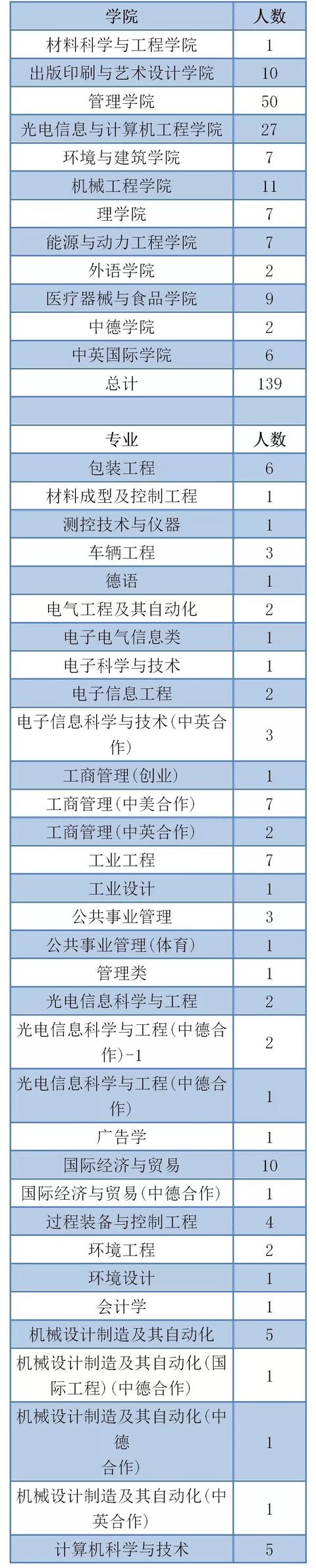 | 学院 | 人数 |
|---|---|
| 材料科学与工程学院 | 1 |
| 出版印刷与艺术设计学院 | 10 |
| 管理学院 | 50 |
| 光电信息与计算机工程学院 | 27 |
| 环境与建筑学院 | 7 |
| 机械工程学院 | 11 |
| 理学院 | 7 |
| 能源与动力工程学院 | 7 |
| 外语学院 | 2 |
| 医疗器械与食品学院 | 9 |
| 中德学院 | 2 |
| 中英国际学院 | 6 |
| 总计 | 139 |
| | |
| 专业 | 人数 |
| 包装工程 | 6 |
| 材料成型及控制工程 | 1 |
| 测控技术与仪器 | 1 |
| 车辆工程 | 3 |
| 德语 | 1 |
| 电气工程及其自动化 | 2 |
| 电子电气信息类 | 1 |
| 电子科学与技术 | 1 |
| 电子信息工程 | 2 |
| 电子信息科学与技术(中英合作) | 3 |
| 工商管理(创业) | 1 |
| 工商管理(中美合作) | 7 |
| 工商管理(中英合作) | 2 |
| 工业工程 | 7 |
| 工业设计 | 1 |
| 公共事业管理 | 3 |
| 公共事业管理(体育) | 1 |
| 管理类 | 1 |
| 光电信息科学与工程 | 2 |
| 光电信息科学与工程(中德合作)-1 | 2 |
| 光电信息科学与工程(中德合作) | 1 |
| 广告学 | 1 |
| 国际经济与贸易 | 10 |
| 国际经济与贸易(中德合作) | 1 |
| 过程装备与控制工程 | 4 |
| 环境工程 | 2 |
| 环境设计 | 1 |
| 会计学 | 1 |
| 机械设计制造及其自动化 | 5 |
| 机械设计制造及其自动化(国际工程)(中德合作) | 1 |
| 机械设计制造及其自动化(中德合作) | 1 |
| 机械设计制造及其自动化(中英合作) | 1 |
| 计算机科学与技术 | 5 |